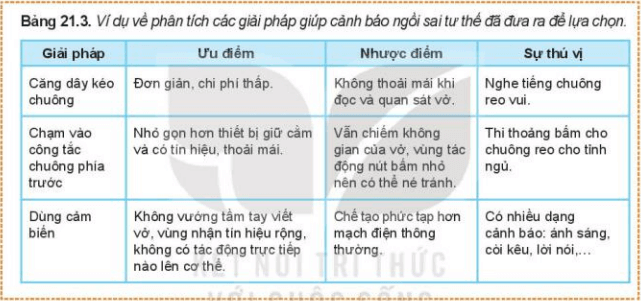 Bảng 21.3. Ví dụ về phân tích các giải pháp giúp cảnh báo ngồi sai tư thế đã đưa ra để lựa chọn.

| Giải pháp | Ưu điểm | Nhược điểm | Sự thú vị |
|---|---|---|---|
| Căng dây kéo chuông | Đơn giản, chi phí thấp. | Không thoải mái khi đọc và quan sát vở. | Nghe tiếng chuông reo vui. |
| Chạm vào công tắc chuông phía trước | Nhỏ gọn hơn thiết bị giữ cằm và có tín hiệu, thoải mái. | Vẫn chiếm không gian của vở, vùng tác động nút bấm nhỏ nên có thể né tránh. | Thi thoảng bấm cho chuông reo cho tỉnh ngủ. |
| Dùng cảm biến | Không vướng tầm tay viết vở, vùng nhận tín hiệu rộng, không có tác động trực tiếp nào lên cơ thể. | Chế tạo phức tạp hơn mạch điện thông thường. | Có nhiều dạng cảnh báo: ánh sáng, còi kêu, lời nói,... |

KẾT NỐI TRI THỨC
VỚI CUỘC SỐNG